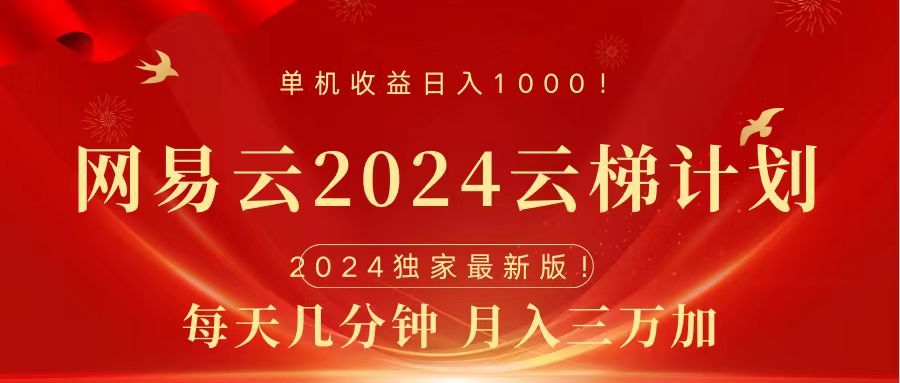 单机收益日入1000！

网易云2024云梯计划

2024独家最新版！

每天几分钟 月入三万加